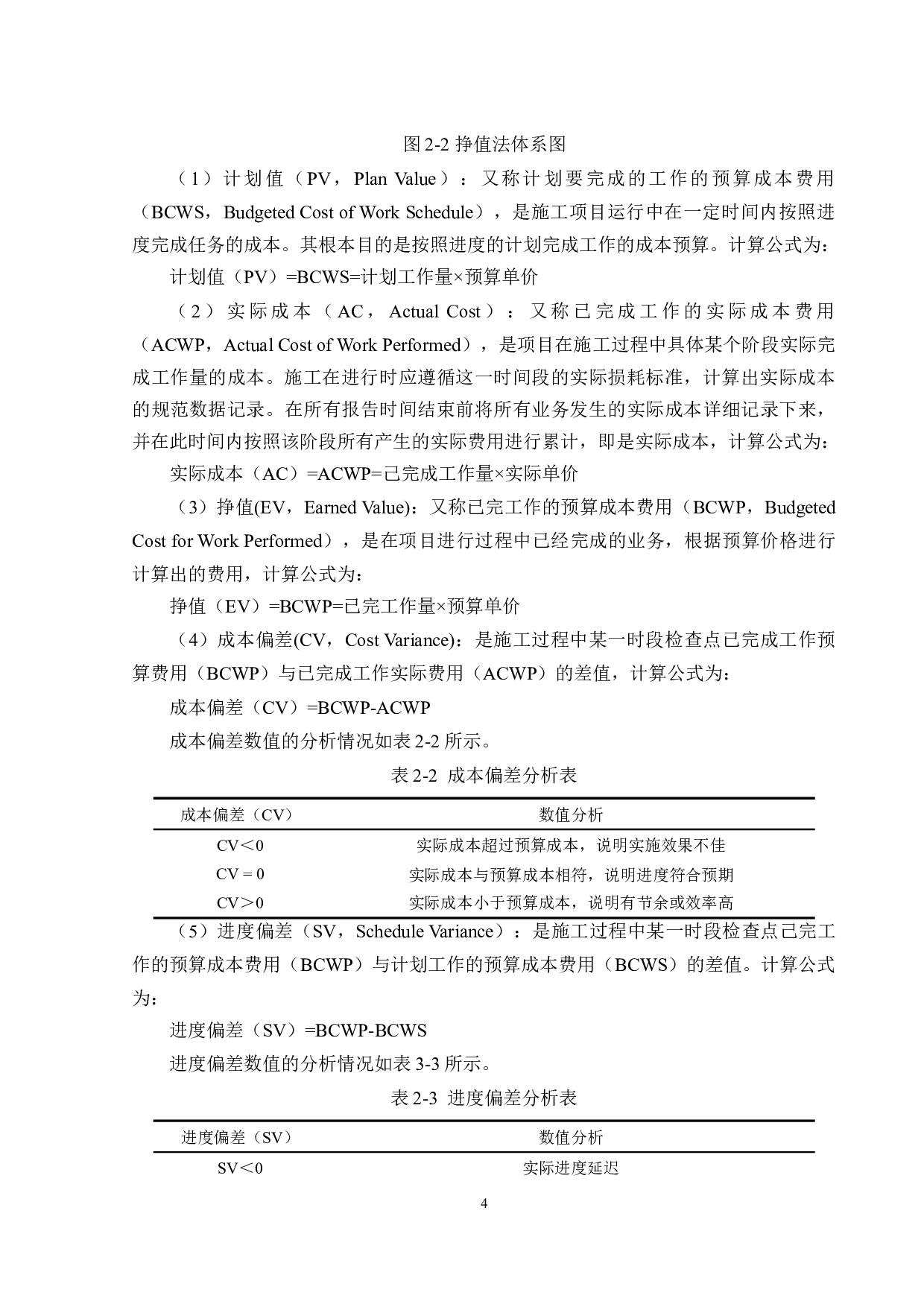 图 2-2 挣值法体系图

（1）计划值（PV，Plan Value）：又称计划要完成的工作的预算成本费用（BCWS，Budgeted Cost of Work Schedule），是施工项目运行中在一定时间内按照进度完成任务的成本。其根本目的是按照进度的计划完成工作的成本预算。计算公式为：

计划值（PV）=BCWS=计划工作量×预算单价

（2）实际成本（AC，Actual Cost）：又称已完成工作的实际成本费用（ACWP，Actual Cost of Work Performed），是项目在施工过程中具体某个阶段实际完成工作量的成本。施工在进行时应遵循这一时间段的实际损耗标准，计算出实际成本的规范数据记录。在所有报告时间结束前将所有业务发生的实际成本详细记录下来，并在此时间内按照该阶段所有产生的实际费用进行累计，即是实际成本，计算公式为：

实际成本（AC）=ACWP=已完成工作量×实际单价

（3）挣值(EV，Earned Value)：又称已完工作的预算成本费用（BCWP，Budgeted Cost for Work Performed），是在项目进行过程中已经完成的业务，根据预算价格进行计算出的费用，计算公式为：

挣值（EV）=BCWP=已完工作量×预算单价

（4）成本偏差(CV，Cost Variance)：是施工过程中某一时段检查点已完成工作预算费用（BCWP）与已完成工作实际费用（ACWP）的差值，计算公式为：

成本偏差（CV）=BCWP-ACWP

成本偏差数值的分析情况如表 2-2 所示。

表 2-2 成本偏差分析表

| 成本偏差（CV） | 数值分析 |
|---|---|
| CV＜0 | 实际成本超过预算成本，说明实施效果不佳 |
| CV = 0 | 实际成本与预算成本相符，说明进度符合预期 |
| CV＞0 | 实际成本小于预算成本，说明有节余或效率高 |

（5）进度偏差（SV，Schedule Variance）：是施工过程中某一时段检查点已完工作的预算成本费用（BCWP）与计划工作的预算成本费用（BCWS）的差值。计算公式为：

进度偏差（SV）=BCWP-BCWS

进度偏差数值的分析情况如表 3-3 所示。

表 2-3 进度偏差分析表

| 进度偏差（SV） | 数值分析 |
|---|---|
| SV＜0 | 实际进度延迟 |

4